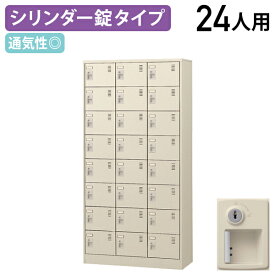 シリンダー錠タイプ

24人用

通気性◎